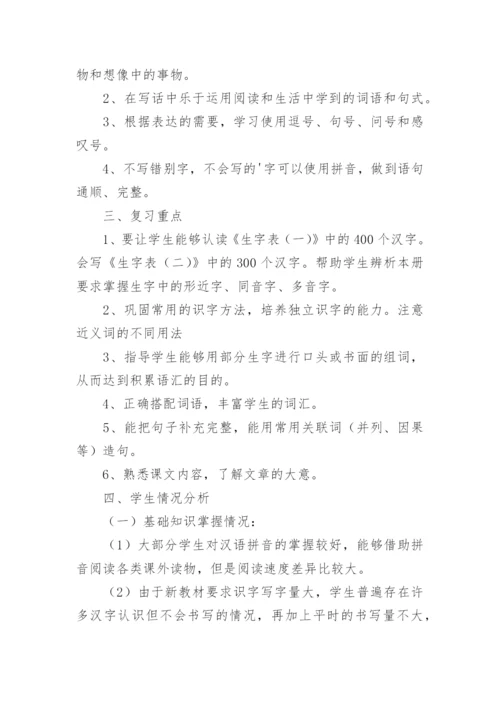 物和想像中的事物。

2、在写话中乐于运用阅读和生活中学到的词语和句式。

3、根据表达的需要，学习使用逗号、句号、问号和感叹号。

4、不写错别字，不会写的'字可以使用拼音，做到语句通顺、完整。

三、复习重点

1、要让学生能够认读《生字表（一）》中的400个汉字。会写《生字表（二）》中的300个汉字。帮助学生辨析本册要求掌握生字中的形近字、同音字、多音字。

2、巩固常用的识字方法，培养独立识字的能力。注意近义词的不同用法

3、指导学生能够用部分生字进行口头或书面的组词，从而达到积累语汇的目的。

4、正确搭配词语，丰富学生的词汇。

5、能把句子补充完整，能用常用关联词（并列、因果等）造句。

6、熟悉课文内容，了解文章的大意。

四、学生情况分析

（一）基础知识掌握情况：

（1）大部分学生对汉语拼音的掌握较好，能够借助拼音阅读各类课外读物，但是阅读速度差异比较大。

（2）由于新教材要求识字写字量大，学生普遍存在许多汉字认识但不会书写的情况，再加上平时的书写量不大，